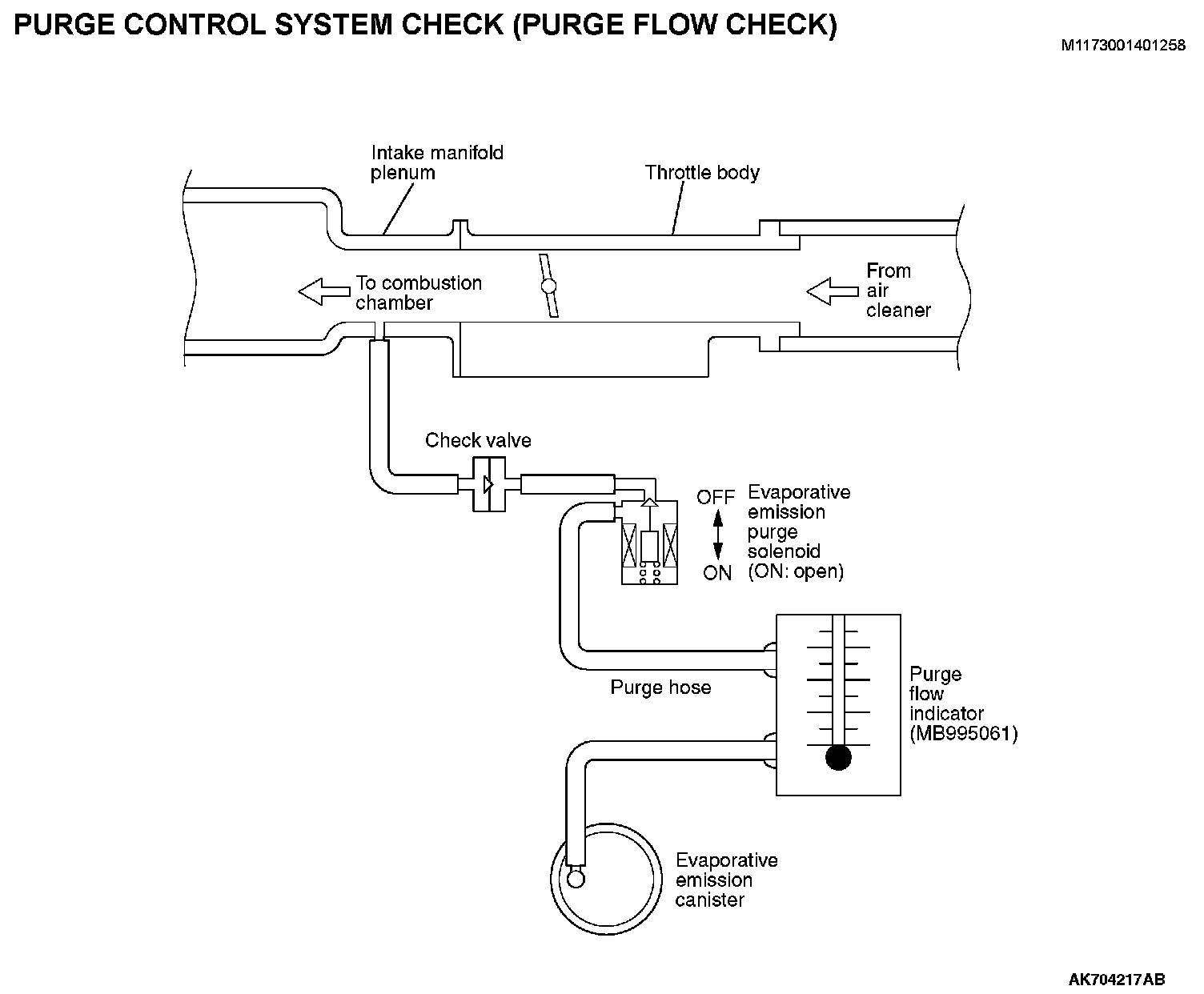 PURGE CONTROL SYSTEM CHECK (PURGE FLOW CHECK)

M1173001401258

Intake manifold plenum

Throttle body

To combustion chamber

From air cleaner

Check valve

OFF

ON

Evaporative emission purge solenoid (ON: open)

Purge hose

Purge flow indicator (MB995061)

Evaporative emission canister

AK704217AB